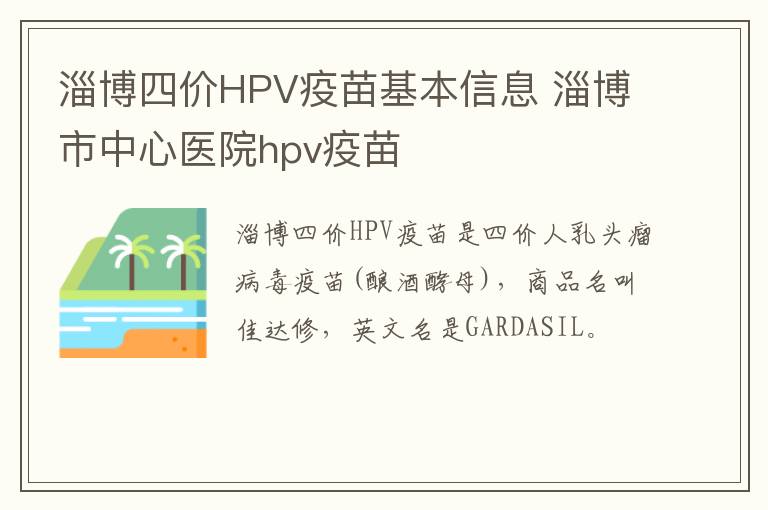 淄博四价HPV疫苗基本信息 淄博市中心医院hpv疫苗

淄博四价HPV疫苗是四价人乳头瘤病毒疫苗(酿酒酵母)，商品名叫佳达修，英文名是GARDASIL。